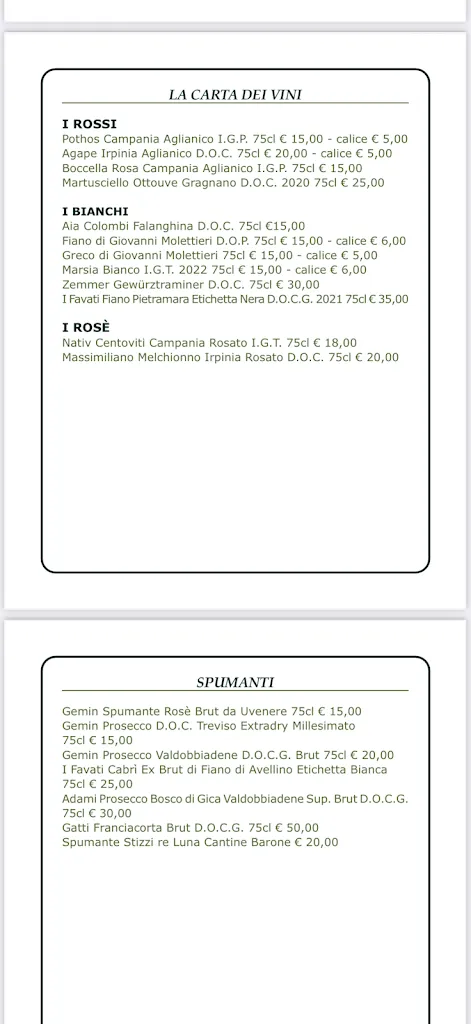 LA CARTA DEI VINI

I ROSSI
Pothos Campania Aglianico I.G.P. 75cl € 15,00 - calice € 5,00
Agape Irpinia Aglianico D.O.C. 75cl € 20,00 - calice € 5,00
Boccella Rosa Campania Aglianico I.G.P. 75cl € 15,00
Martusciello Ottouve Gragnano D.O.C. 2020 75cl € 25,00

I BIANCHI
Aia Colombi Falanghina D.O.C. 75cl €15,00
Fiano di Giovanni Molettieri D.O.P. 75cl € 15,00 - calice € 6,00
Greco di Giovanni Molettieri 75cl € 15,00 - calice € 5,00
Marsia Bianco I.G.T. 2022 75cl € 15,00 - calice € 6,00
Zemmer Gewürztraminer D.O.C. 75cl € 30,00
I Favati Fiano Pietramara Etichetta Nera D.O.C.G. 2021 75cl € 35,00

I ROSÈ
Nativ Centoviti Campania Rosato I.G.T. 75cl € 18,00
Massimiliano Melchionno Irpinia Rosato D.O.C. 75cl € 20,00

SPUMANTI

Gemin Spumante Rosè Brut da Uvenere 75cl € 15,00
Gemin Prosecco D.O.C. Treviso Extradry Millesimato 75cl € 15,00
Gemin Prosecco Valdobbiadene D.O.C.G. Brut 75cl € 20,00
I Favati Cabrì Ex Brut di Fiano di Avellino Etichetta Bianca 75cl € 25,00
Adami Prosecco Bosco di Gica Valdobbiadene Sup. Brut D.O.C.G. 75cl € 30,00
Gatti Franciacorta Brut D.O.C.G. 75cl € 50,00
Spumante Stizzi re Luna Cantine Barone € 20,00